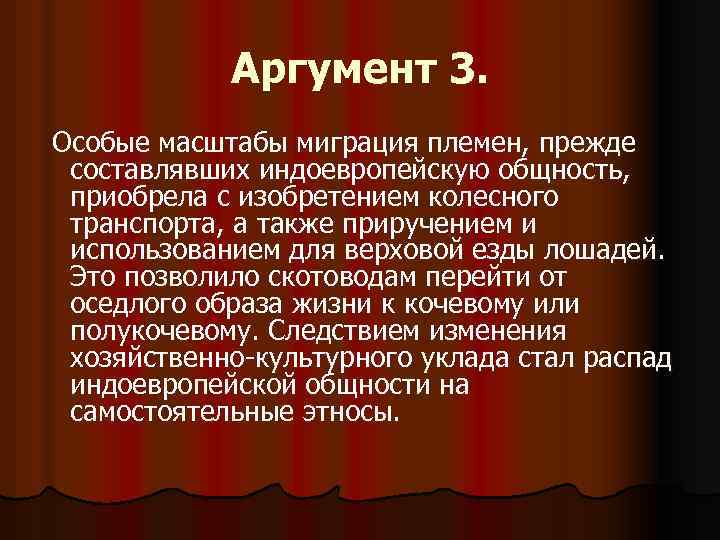 Аргумент 3.

Особые масштабы миграция племен, прежде составлявших индоевропейскую общность, приобрела с изобретением колесного транспорта, а также приручением и использованием для верховой езды лошадей. Это позволило скотоводам перейти от оседлого образа жизни к кочевому или полукочевому. Следствием изменения хозяйственно-культурного уклада стал распад индоевропейской общности на самостоятельные этносы.